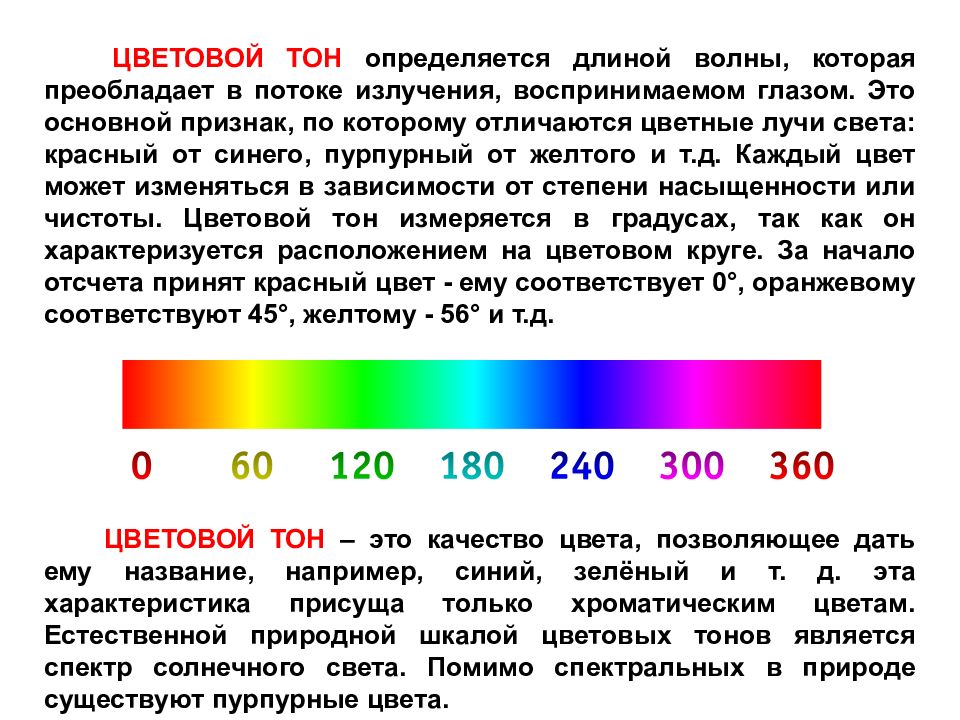 ЦВЕТОВОЙ ТОН определяется длиной волны, которая преобладает в потоке излучения, воспринимаемом глазом. Это основной признак, по которому отличаются цветные лучи света: красный от синего, пурпурный от желтого и т.д. Каждый цвет может изменяться в зависимости от степени насыщенности или чистоты. Цветовой тон измеряется в градусах, так как он характеризуется расположением на цветовом круге. За начало отсчета принят красный цвет - ему соответствует 0°, оранжевому соответствуют 45°, желтому - 56° и т.д.

0 60 120 180 240 300 360

ЦВЕТОВОЙ ТОН – это качество цвета, позволяющее дать ему название, например, синий, зелёный и т. д. эта характеристика присуща только хроматическим цветам. Естественной природной шкалой цветовых тонов является спектр солнечного света. Помимо спектральных в природе существуют пурпурные цвета.